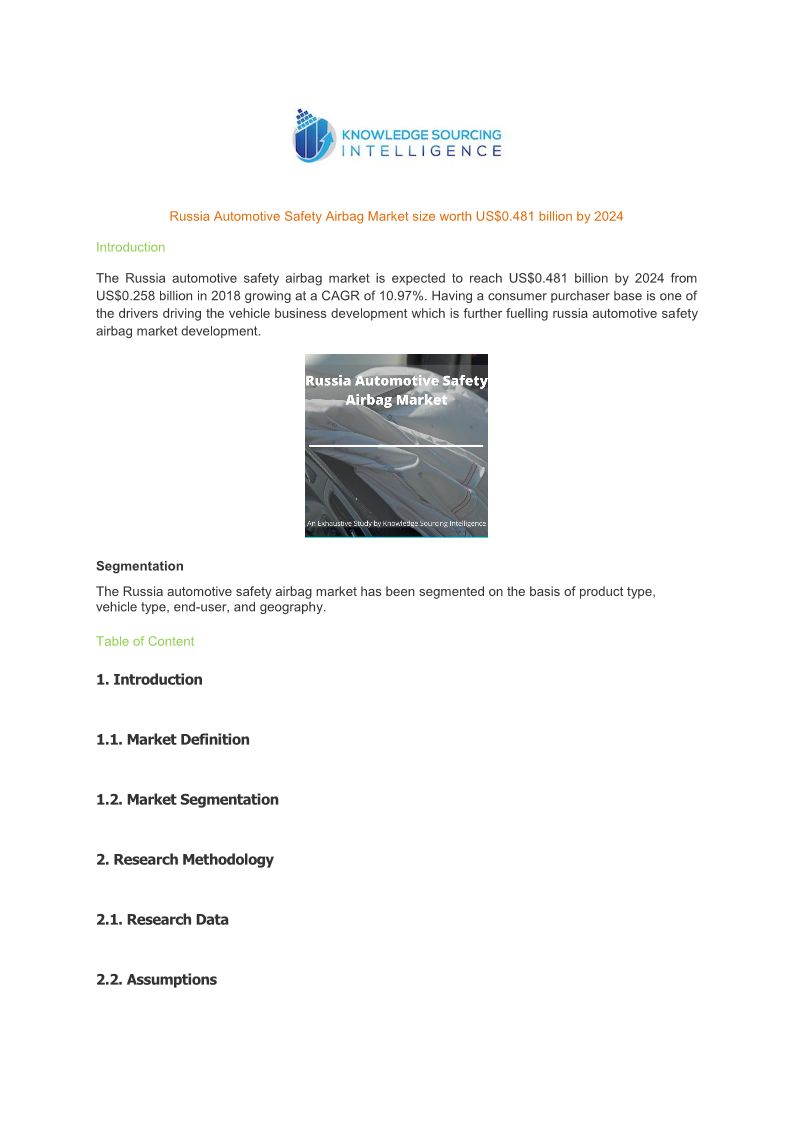 KNOWLEDGE SOURCING
INTELLIGENCE

Russia Automotive Safety Airbag Market size worth US$0.481 billion by 2024

Introduction

The Russia automotive safety airbag market is expected to reach US$0.481 billion by 2024 from US$0.258 billion in 2018 growing at a CAGR of 10.97%. Having a consumer purchaser base is one of the drivers driving the vehicle business development which is further fuelling russia automotive safety airbag market development.

Russia Automotive Safety Airbag Market

An Exhaustive Study by Knowledge Sourcing Intelligence

Segmentation

The Russia automotive safety airbag market has been segmented on the basis of product type, vehicle type, end-user, and geography.

Table of Content

1. Introduction

1.1. Market Definition

1.2. Market Segmentation

2. Research Methodology

2.1. Research Data

2.2. Assumptions